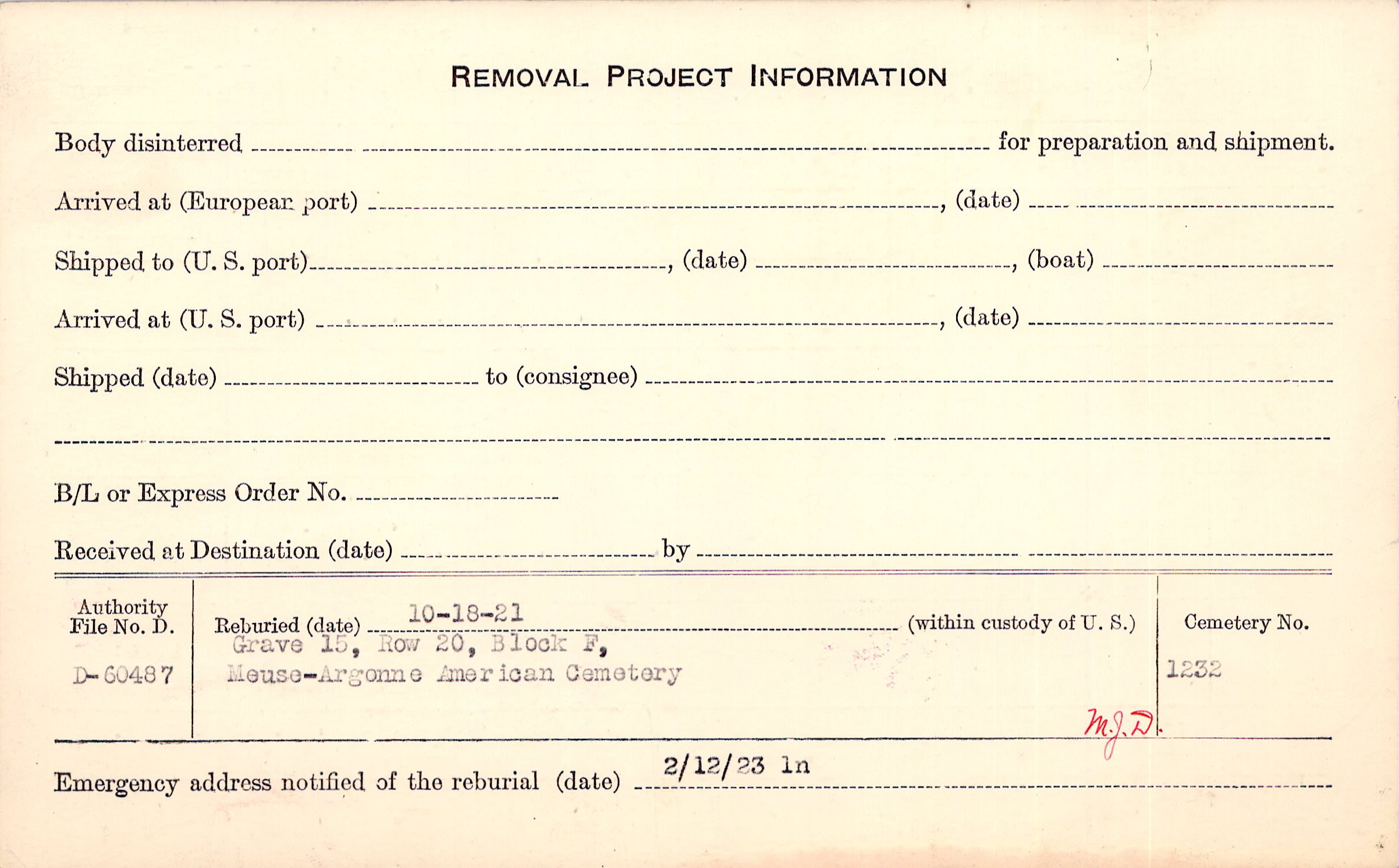 REMOVAL PROJECT INFORMATION

Body disinterred ____ for preparation and shipment.

Arrived at (European port) ____, (date) ____

Shipped to (U. S. port) ____, (date) ____, (boat) ____

Arrived at (U. S. port) ____, (date) ____

Shipped (date) ____ to (consignee) ____

____

B/L or Express Order No. ____

Received at Destination (date) ____ by ____

Authority File No. D.

D-60487

Reburied (date) 10-18-21 (within custody of U. S.)
Grave 15, Row 20, Block F,
Meuse-Argonne American Cemetery

Cemetery No.

1232

M.J.D.

Emergency address notified of the reburial (date) 2/12/23 ln